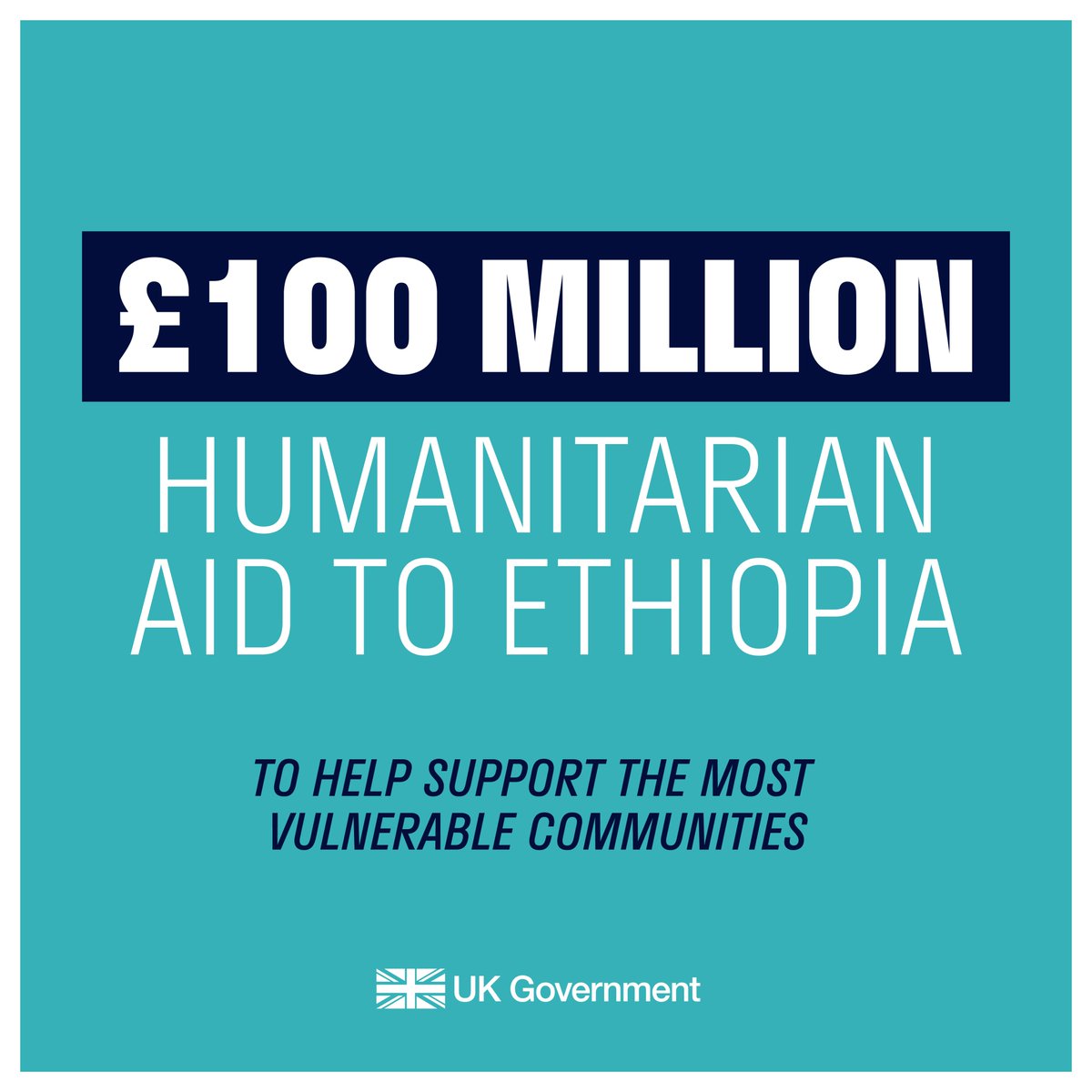 £100 MILLION

HUMANITARIAN AID TO ETHIOPIA

TO HELP SUPPORT THE MOST VULNERABLE COMMUNITIES

UK Government